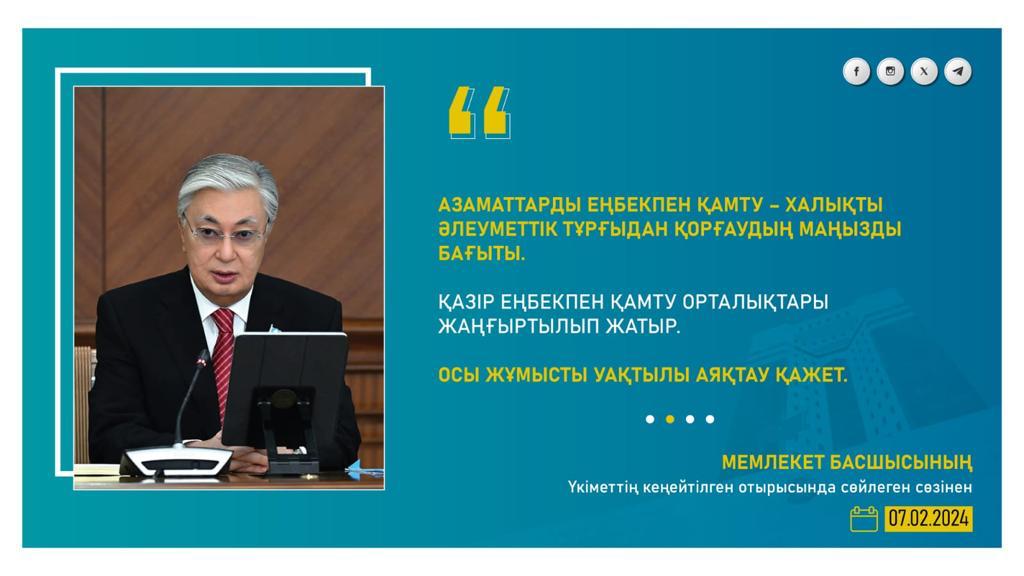 АЗАМАТТАРДЫ ЕҢБЕКПЕН ҚАМТУ – ХАЛЫҚТЫ ӘЛЕУМЕТТІК ТҰРҒЫДАН ҚОРҒАУДЫҢ МАҢЫЗДЫ БАҒЫТЫ.

ҚАЗІР ЕҢБЕКПЕН ҚАМТУ ОРТАЛЫҚТАРЫ ЖАҢҒЫРТЫЛЫП ЖАТЫР.

ОСЫ ЖҰМЫСТЫ УАҚТЫЛЫ АЯҚТАУ ҚАЖЕТ.

МЕМЛЕКЕТ БАСШЫСЫНЫҢ
Үкіметтің кеңейтілген отырысында сөйлеген сөзінен
07.02.2024